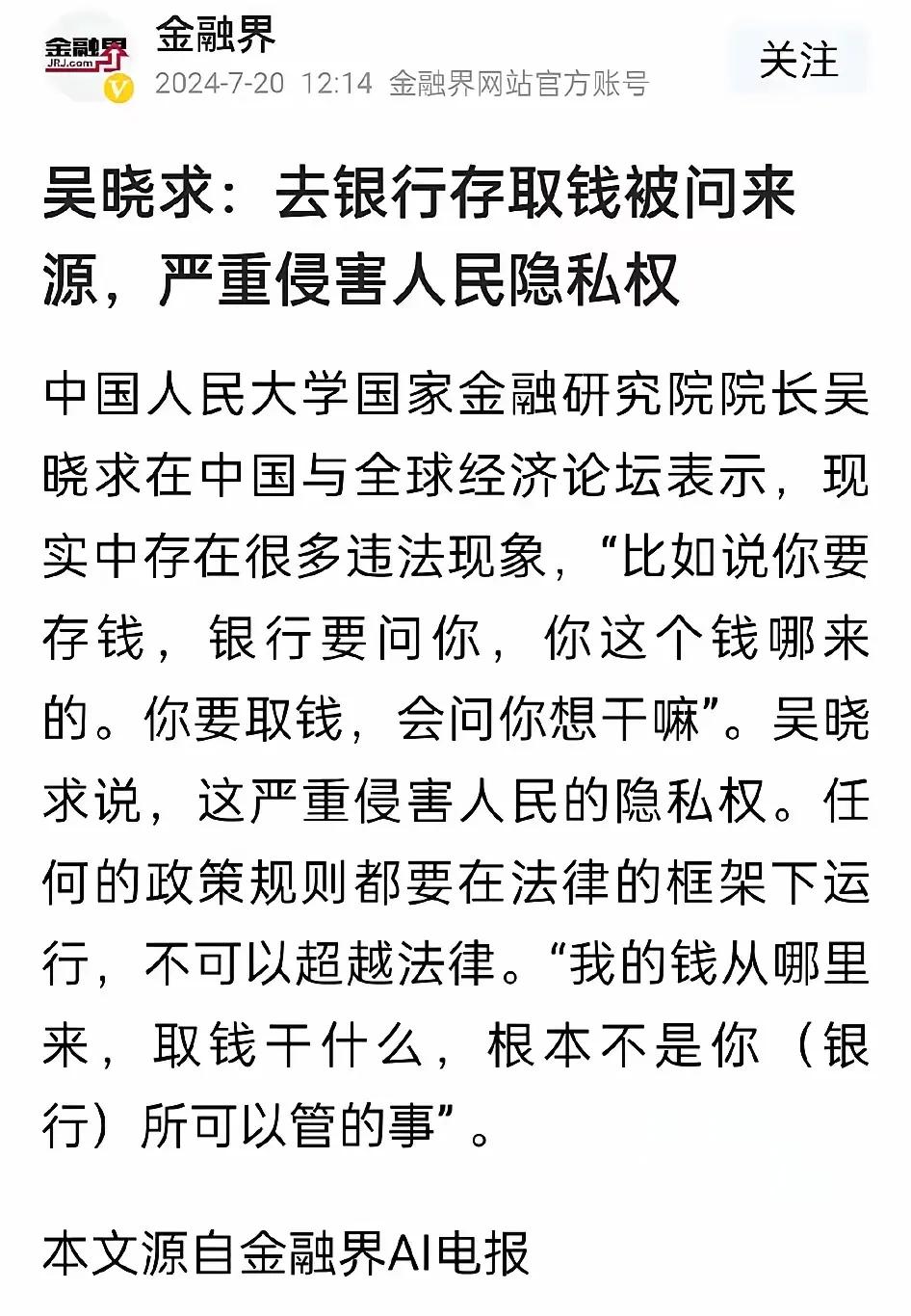 金融界
JRJ.com

金融界
2024-7-20 12:14 金融界网站官方账号

关注

吴晓求：去银行存取钱被问来源，严重侵害人民隐私权

中国人民大学国家金融研究院院长吴晓求在中国与全球经济论坛表示，现实中存在很多违法现象，“比如说你要存钱，银行要问你，你这个钱哪来的。你要取钱，会问你想干嘛”。吴晓求说，这严重侵害人民的隐私权。任何的政策规则都要在法律的框架下运行，不可以超越法律。“我的钱从哪里来，取钱干什么，根本不是你（银行）所可以管的事”。

本文源自金融界AI电报